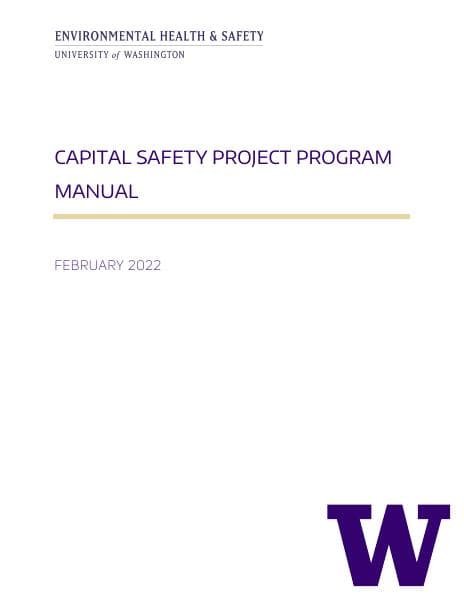 ENVIRONMENTAL HEALTH & SAFETY
UNIVERSITY of WASHINGTON

CAPITAL SAFETY PROJECT PROGRAM MANUAL

FEBRUARY 2022

W